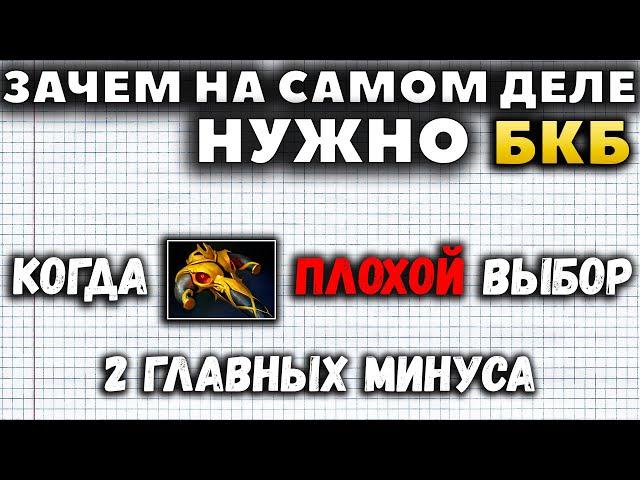 ЗАЧЕМ НА САМОМ ДЕЛЕ НУЖНО БКБ

КОГДА ПЛОХОЙ ВЫБОР

2 ГЛАВНЫХ МИНУСА